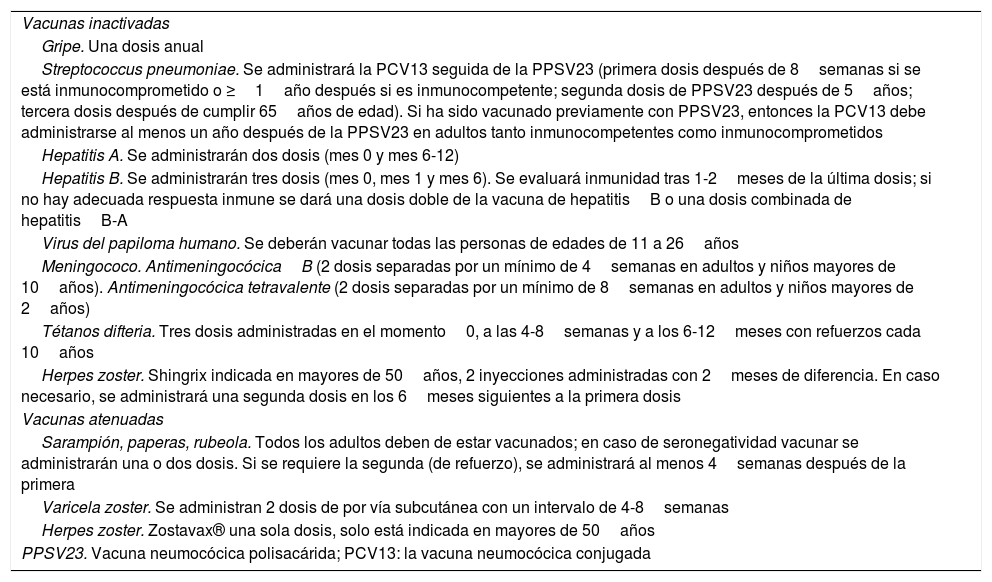 Vacunas inactivadas

Gripe. Una dosis anual

Streptococcus pneumoniae. Se administrará la PCV13 seguida de la PPSV23 (primera dosis después de 8 semanas si se está inmunocomprometido o ≥ 1 año después si es inmunocompetente; segunda dosis de PPSV23 después de 5 años; tercera dosis después de cumplir 65 años de edad). Si ha sido vacunado previamente con PPSV23, entonces la PCV13 debe administrarse al menos un año después de la PPSV23 en adultos tanto inmunocompetentes como inmunocomprometidos

Hepatitis A. Se administrarán dos dosis (mes 0 y mes 6-12)

Hepatitis B. Se administrarán tres dosis (mes 0, mes 1 y mes 6). Se evaluará inmunidad tras 1-2 meses de la última dosis; si no hay adecuada respuesta inmune se dará una dosis doble de la vacuna de hepatitis B o una dosis combinada de hepatitis B-A

Virus del papiloma humano. Se deberán vacunar todas las personas de edades de 11 a 26 años

Meningococo. Antimeningocócica B (2 dosis separadas por un mínimo de 4 semanas en adultos y niños mayores de 10 años). Antimeningocócica tetravalente (2 dosis separadas por un mínimo de 8 semanas en adultos y niños mayores de 2 años)

Tétanos difteria. Tres dosis administradas en el momento 0, a las 4-8 semanas y a los 6-12 meses con refuerzos cada 10 años

Herpes zoster. Shingrix indicada en mayores de 50 años, 2 inyecciones administradas con 2 meses de diferencia. En caso necesario, se administrará una segunda dosis en los 6 meses siguientes a la primera dosis

Vacunas atenuadas

Sarampión, paperas, rubeola. Todos los adultos deben de estar vacunados; en caso de seronegatividad vacunar se administrarán una o dos dosis. Si se requiere la segunda (de refuerzo), se administrará al menos 4 semanas después de la primera

Varicela zoster. Se administran 2 dosis de por vía subcutánea con un intervalo de 4-8 semanas

Herpes zoster. Zostavax® una sola dosis, solo está indicada en mayores de 50 años

PPSV23. Vacuna neumocócica polisacárida; PCV13: la vacuna neumocócica conjugada